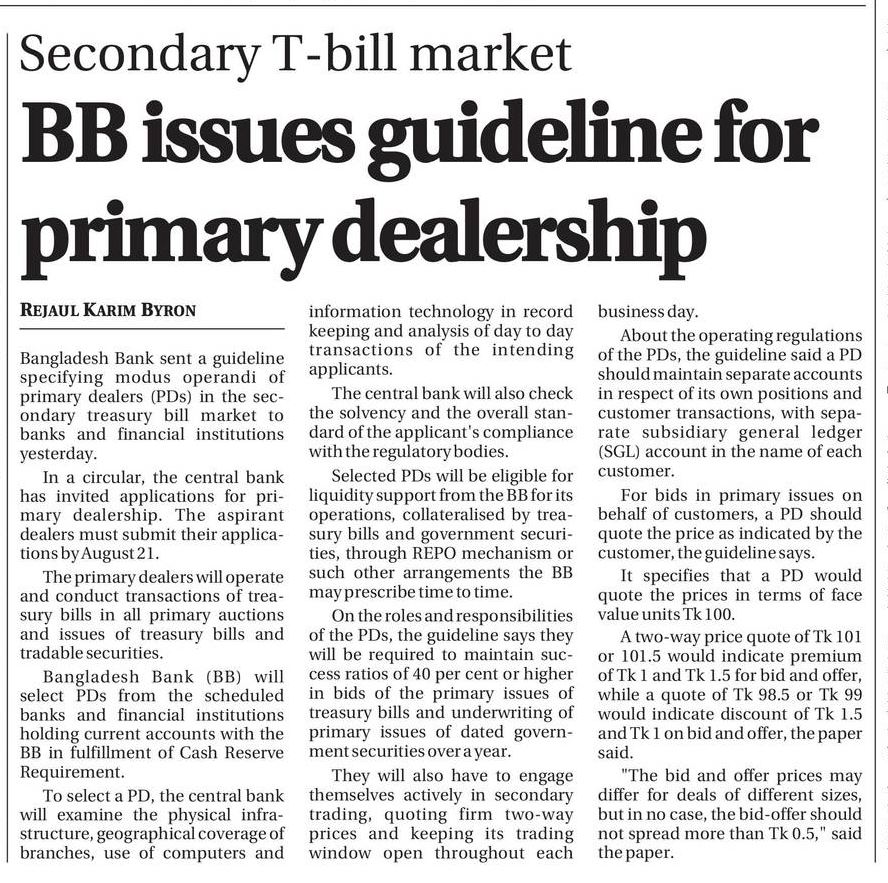 Secondary T-bill market

BB issues guideline for primary dealership

REJAUL KARIM BYRON

Bangladesh Bank sent a guideline specifying modus operandi of primary dealers (PDs) in the secondary treasury bill market to banks and financial institutions yesterday.

In a circular, the central bank has invited applications for primary dealership. The aspirant dealers must submit their applications by August 21.

The primary dealers will operate and conduct transactions of treasury bills in all primary auctions and issues of treasury bills and tradable securities.

Bangladesh Bank (BB) will select PDs from the scheduled banks and financial institutions holding current accounts with the BB in fulfillment of Cash Reserve Requirement.

To select a PD, the central bank will examine the physical infrastructure, geographical coverage of branches, use of computers and information technology in record keeping and analysis of day to day transactions of the intending applicants.

The central bank will also check the solvency and the overall standard of the applicant's compliance with the regulatory bodies.

Selected PDs will be eligible for liquidity support from the BB for its operations, collateralised by treasury bills and government securities, through REPO mechanism or such other arrangements the BB may prescribe time to time.

On the roles and responsibilities of the PDs, the guideline says they will be required to maintain success ratios of 40 per cent or higher in bids of the primary issues of treasury bills and underwriting of primary issues of dated government securities over a year.

They will also have to engage themselves actively in secondary trading, quoting firm two-way prices and keeping its trading window open throughout each business day.

About the operating regulations of the PDs, the guideline said a PD should maintain separate accounts in respect of its own positions and customer transactions, with separate subsidiary general ledger (SGL) account in the name of each customer.

For bids in primary issues on behalf of customers, a PD should quote the price as indicated by the customer, the guideline says.

It specifies that a PD would quote the prices in terms of face value units Tk 100.

A two-way price quote of Tk 101 or 101.5 would indicate premium of Tk 1 and Tk 1.5 for bid and offer, while a quote of Tk 98.5 or Tk 99 would indicate discount of Tk 1.5 and Tk 1 on bid and offer, the paper said.

"The bid and offer prices may differ for deals of different sizes, but in no case, the bid-offer should not spread more than Tk 0.5," said the paper.